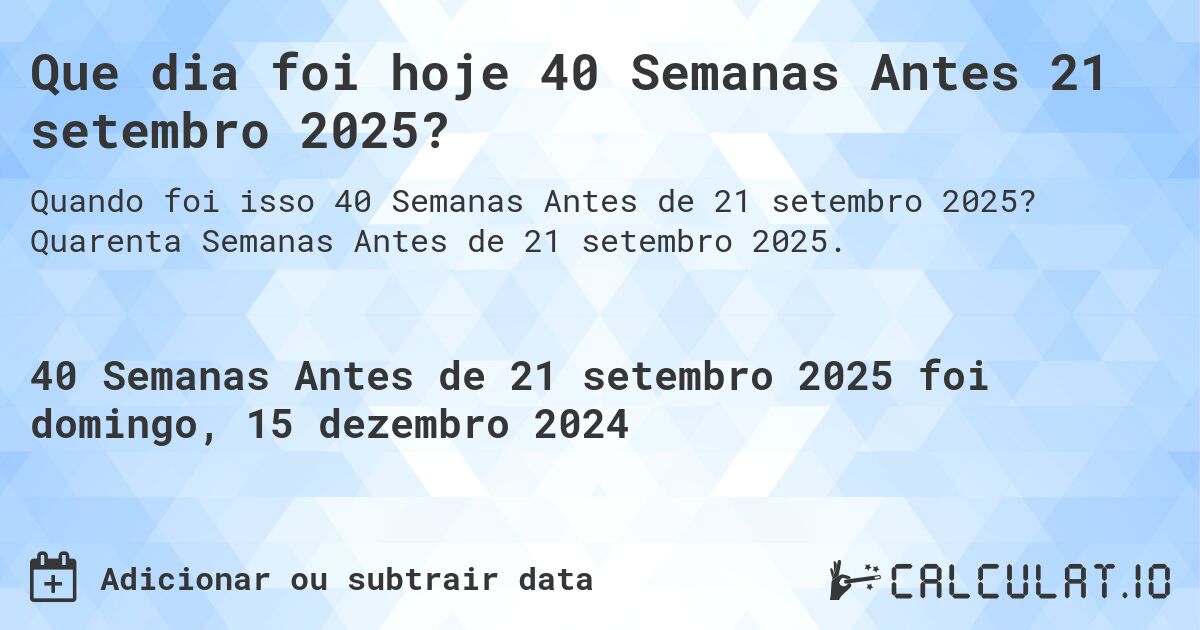 Que dia foi hoje 40 Semanas Antes 21 setembro 2025?

Quando foi isso 40 Semanas Antes de 21 setembro 2025? Quarenta Semanas Antes de 21 setembro 2025.

40 Semanas Antes de 21 setembro 2025 foi domingo, 15 dezembro 2024

Adicionar ou subtrair data

CALCULAT.IO